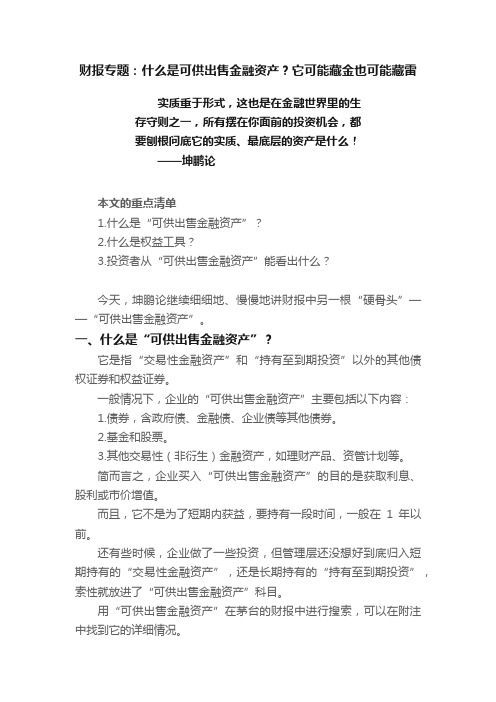 财报专题：什么是可供出售金融资产？它可能藏金也可能藏雷

实质重于形式，这也是在金融世界里的生存守则之一，所有摆在你面前的投资机会，都要刨根问底它的实质、最底层的资产是什么！
——坤鹏论

本文的重点清单
1.什么是“可供出售金融资产”？
2.什么是权益工具？
3.投资者从“可供出售金融资产”能看出什么？

今天，坤鹏论继续细细地、慢慢地讲财报中另一根“硬骨头”——“可供出售金融资产”。

一、什么是“可供出售金融资产”？

它是指“交易性金融资产”和“持有至到期投资”以外的其他债权证券和权益证券。

一般情况下，企业的“可供出售金融资产”主要包括以下内容：
1.债券，含政府债、金融债、企业债等其他债券。
2.基金和股票。
3.其他交易性（非衍生）金融资产，如理财产品、资管计划等。

简而言之，企业买入“可供出售金融资产”的目的是获取利息、股利或市价增值。

而且，它不是为了短期内获益，要持有一段时间，一般在 1 年以前。

还有些时候，企业做了一些投资，但管理层还没想好到底归入短期持有的“交易性金融资产”，还是长期持有的“持有至到期投资”，索性就放进了“可供出售金融资产”科目。

用“可供出售金融资产”在茅台的财报中进行搜索，可以在附注中找到它的详细情况。